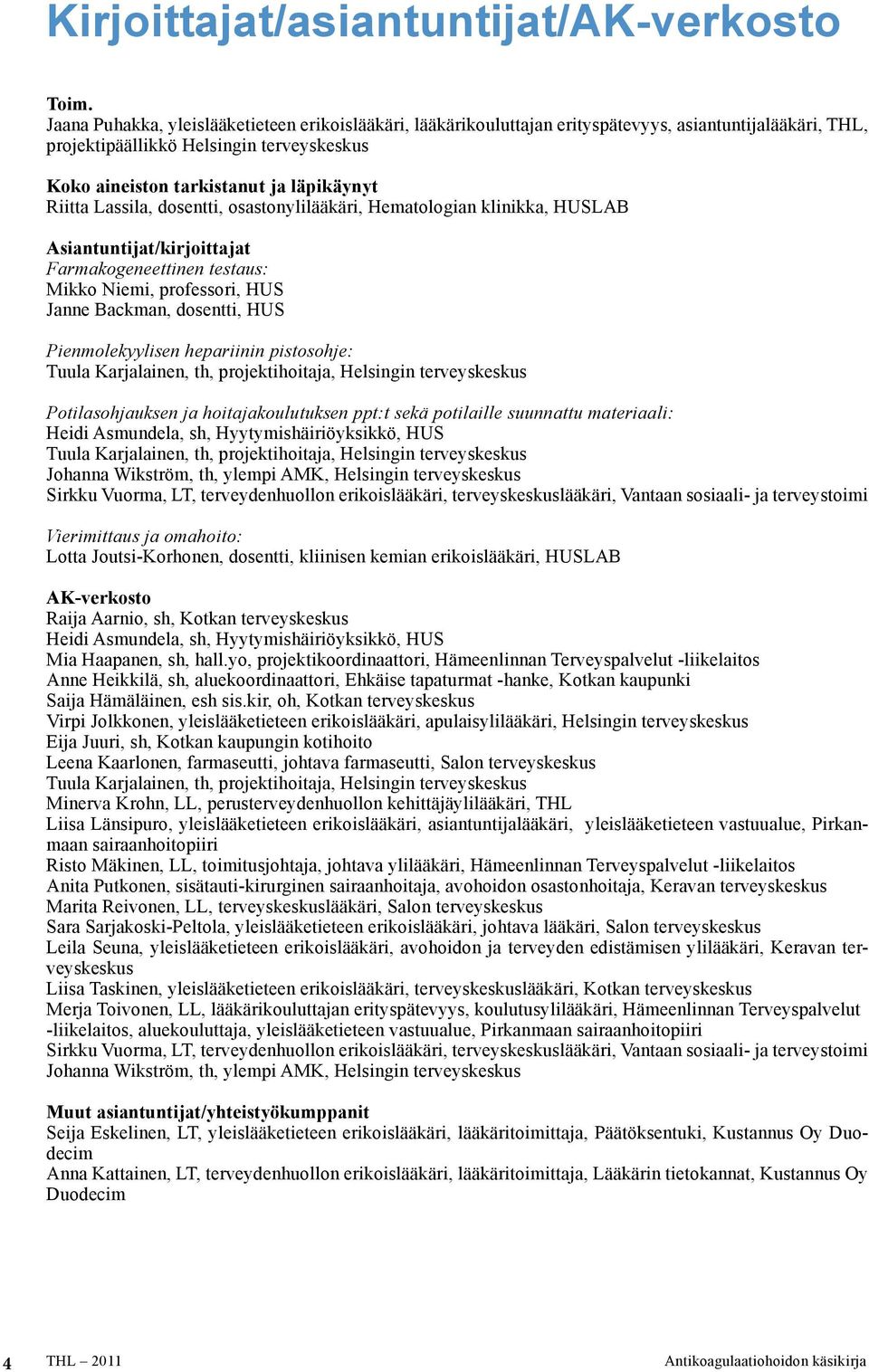 Kirjoittajat/asiantuntijat/AK-verkosto

Toim.
Jaana Puhakka, yleislääketieteen erikoislääkäri, lääkärikouluttajan erityspätevyys, asiantuntijalääkäri, THL, projektipäällikkö Helsingin terveyskeskus

Koko aineiston tarkistanut ja läpikäynyt
Riitta Lassila, dosentti, osastonylilääkäri, Hematologian klinikka, HUSLAB

Asiantuntijat/kirjoittajat
Farmakogeneettinen testaus:
Mikko Niemi, professori, HUS
Janne Backman, dosentti, HUS

Pienmolekyylisen hepariinin pistosohje:
Tuula Karjalainen, th, projektihoitaja, Helsingin terveyskeskus

Potilasohjauksen ja hoitajakoulutuksen ppt:t sekä potilaille suunnattu materiaali:
Heidi Asmundela, sh, Hyytymishäiriöyksikkö, HUS
Tuula Karjalainen, th, projektihoitaja, Helsingin terveyskeskus
Johanna Wikström, th, ylempi AMK, Helsingin terveyskeskus
Sirkku Vuorma, LT, terveydenhuollon erikoislääkäri, terveyskeskuslääkäri, Vantaan sosiaali- ja terveystoimi

Vierimittaus ja omahoito:
Lotta Joutsi-Korhonen, dosentti, kliinisen kemian erikoislääkäri, HUSLAB

AK-verkosto
Raija Aarnio, sh, Kotkan terveyskeskus
Heidi Asmundela, sh, Hyytymishäiriöyksikkö, HUS
Mia Haapanen, sh, hall.yo, projektikoordinaattori, Hämeenlinnan Terveyspalvelut -liikelaitos
Anne Heikkilä, sh, aluekoordinaattori, Ehkäise tapaturmat -hanke, Kotkan kaupunki
Saija Hämäläinen, esh sis.kir, oh, Kotkan terveyskeskus
Virpi Jolkkonen, yleislääketieteen erikoislääkäri, apulaisylilääkäri, Helsingin terveyskeskus
Eija Juuri, sh, Kotkan kaupungin kotihoito
Leena Kaarlonen, farmaseutti, johtava farmaseutti, Salon terveyskeskus
Tuula Karjalainen, th, projektihoitaja, Helsingin terveyskeskus
Minerva Krohn, LL, perusterveydenhuollon kehittäjäylilääkäri, THL
Liisa Länsipuro, yleislääketieteen erikoislääkäri, asiantuntijalääkäri, yleislääketieteen vastuualue, Pirkanmaan sairaanhoitopiiri
Risto Mäkinen, LL, toimitusjohtaja, johtava ylilääkäri, Hämeenlinnan Terveyspalvelut -liikelaitos
Anita Putkonen, sisätauti-kirurginen sairaanhoitaja, avohoidon osastonhoitaja, Keravan terveyskeskus
Marita Reivonen, LL, terveyskeskuslääkäri, Salon terveyskeskus
Sara Sarjakoski-Peltola, yleislääketieteen erikoislääkäri, johtava lääkäri, Salon terveyskeskus
Leila Seuna, yleislääketieteen erikoislääkäri, avohoidon ja terveyden edistämisen ylilääkäri, Keravan terveyskeskus
Liisa Taskinen, yleislääketieteen erikoislääkäri, terveyskeskuslääkäri, Kotkan terveyskeskus
Merja Toivonen, LL, lääkärikouluttajan erityspätevyys, koulutusylilääkäri, Hämeenlinnan Terveyspalvelut -liikelaitos, aluekouluttaja, yleislääketieteen vastuualue, Pirkanmaan sairaanhoitopiiri
Sirkku Vuorma, LT, terveydenhuollon erikoislääkäri, terveyskeskuslääkäri, Vantaan sosiaali- ja terveystoimi
Johanna Wikström, th, ylempi AMK, Helsingin terveyskeskus

Muut asiantuntijat/yhteistyökumppanit
Seija Eskelinen, LT, yleislääketieteen erikoislääkäri, lääkäritoimittaja, Päätöksentuki, Kustannus Oy Duodecim
Anna Kattainen, LT, terveydenhuollon erikoislääkäri, lääkäritoimittaja, Lääkärin tietokannat, Kustannus Oy Duodecim

4 THL – 2011 Antikoagulaatiohoidon käsikirja